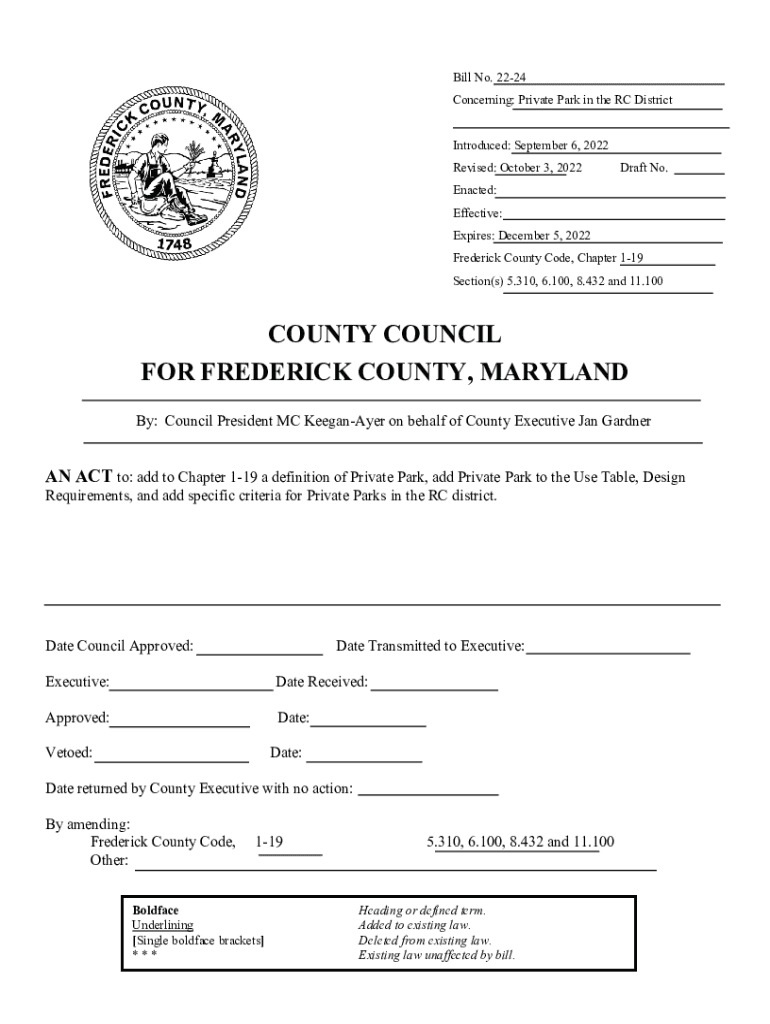 FREDERICK COUNTY, MARYLAND
1748

Bill No. 22-24
Concerning: Private Park in the RC District

Introduced: September 6, 2022
Revised: October 3, 2022 Draft No.
Enacted:
Effective:
Expires: December 5, 2022
Frederick County Code, Chapter 1-19
Section(s) 5.310, 6.100, 8.432 and 11.100

COUNTY COUNCIL
FOR FREDERICK COUNTY, MARYLAND

By: Council President MC Keegan-Ayer on behalf of County Executive Jan Gardner

AN ACT to: add to Chapter 1-19 a definition of Private Park, add Private Park to the Use Table, Design Requirements, and add specific criteria for Private Parks in the RC district.

Date Council Approved: Date Transmitted to Executive:

Executive: Date Received:

Approved: Date:

Vetoed: Date:

Date returned by County Executive with no action:

By amending:
Frederick County Code, 1-19 5.310, 6.100, 8.432 and 11.100
Other:

| | |
|---|---|
| Boldface | Heading or defined term. |
| Underlining | Added to existing law. |
| [Single boldface brackets] | Deleted from existing law. |
| * * * | Existing law unaffected by bill. |